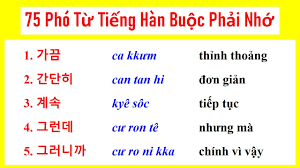 75 Phó Từ Tiếng Hàn Buộc Phải Nhớ

| | | |
|---|---|---|
| 1. 가끔 | ca kkưm | thỉnh thoảng |
| 2. 간단히 | can tan hi | đơn giản |
| 3. 계속 | kyê sôc | tiếp tục |
| 4. 그런데 | cư ron tê | nhưng mà |
| 5. 그러니까 | cư ro ni kka | chính vì vậy |